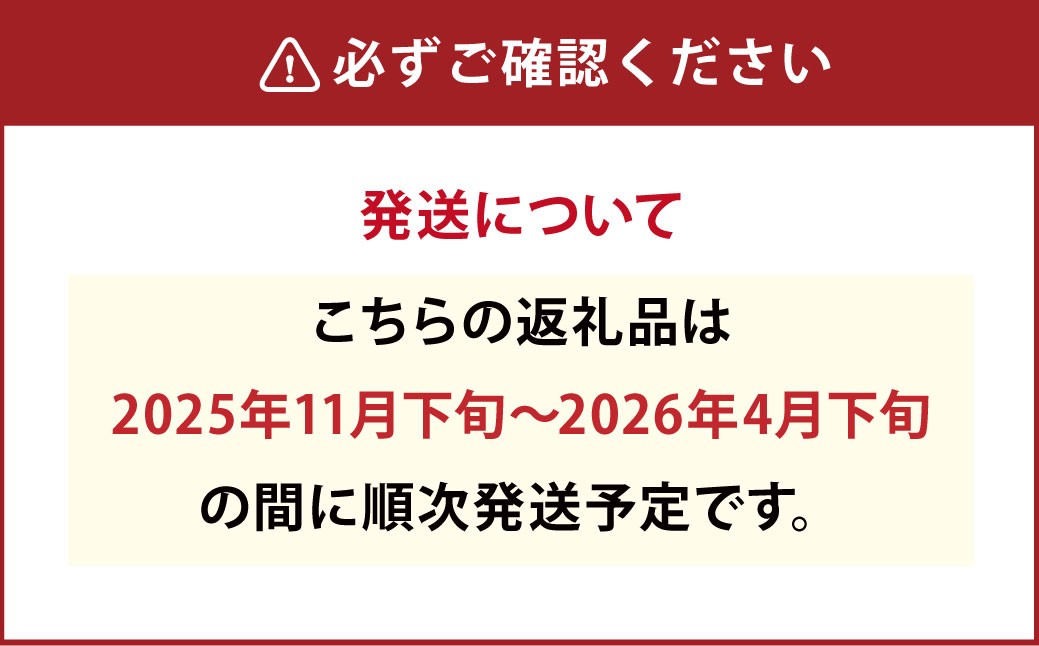 必ずご確認ください

発送について

こちらの返礼品は
2025年11月下旬～2026年4月下旬
の間に順次発送予定です。